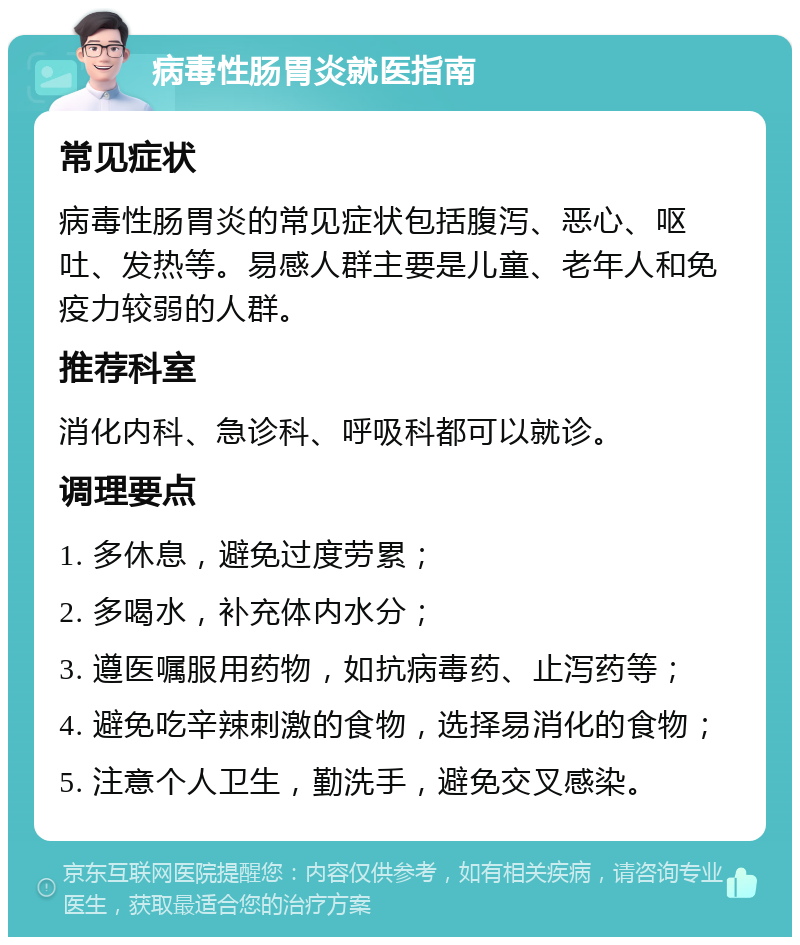 病毒性肠胃炎就医指南

常见症状

病毒性肠胃炎的常见症状包括腹泻、恶心、呕吐、发热等。易感人群主要是儿童、老年人和免疫力较弱的人群。

推荐科室

消化内科、急诊科、呼吸科都可以就诊。

调理要点

1. 多休息，避免过度劳累；

2. 多喝水，补充体内水分；

3. 遵医嘱服用药物，如抗病毒药、止泻药等；

4. 避免吃辛辣刺激的食物，选择易消化的食物；

5. 注意个人卫生，勤洗手，避免交叉感染。

京东互联网医院提醒您：内容仅供参考，如有相关疾病，请咨询专业医生，获取最适合您的治疗方案